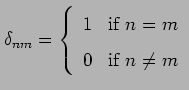 $\delta_{nm} = \begin{cases} 1 & \text{if } n = m \\ 0 & \text{if } n \neq m \end{cases}$